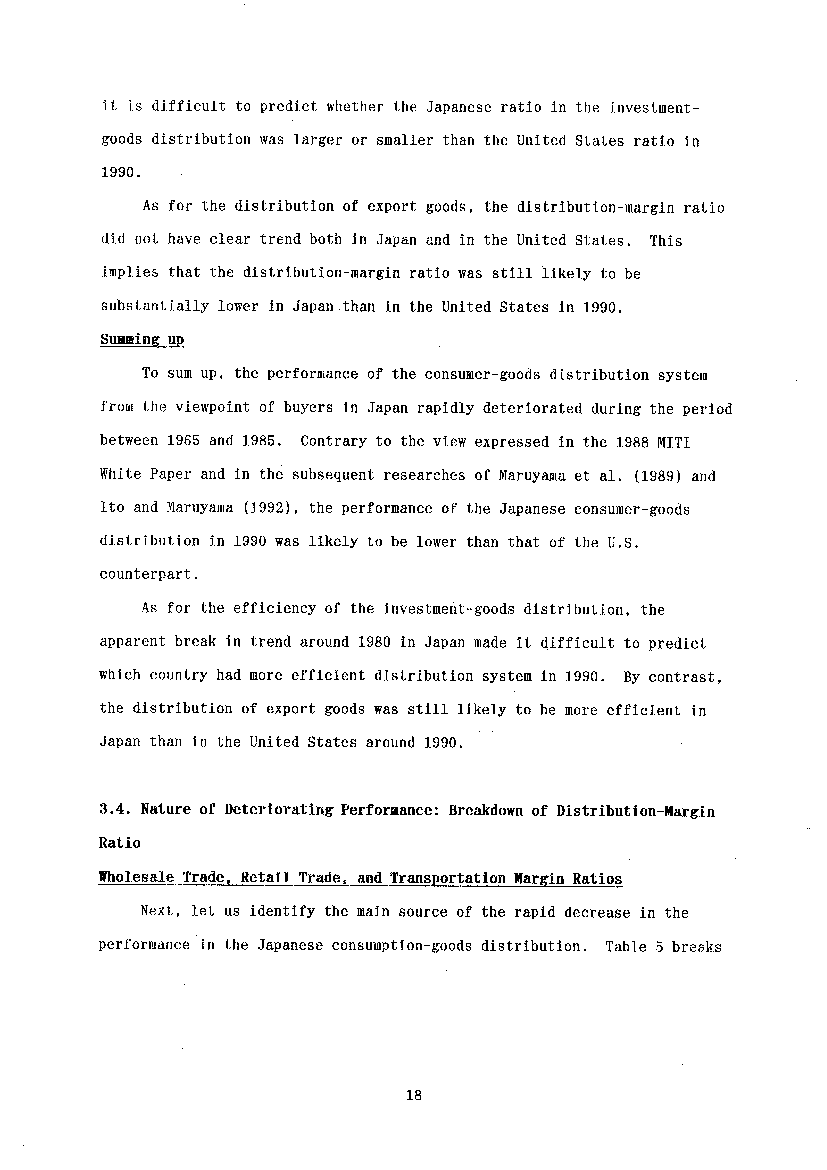 it is difficult to predict whether the Japanese ratio in the investment-goods distribution was larger or smaller than the United States ratio in 1990.

As for the distribution of export goods, the distribution-margin ratio did not have clear trend both in Japan and in the United States. This implies that the distribution-margin ratio was still likely to be substantially lower in Japan than in the United States in 1990.

Summing up

To sum up, the performance of the consumer-goods distribution system from the viewpoint of buyers in Japan rapidly deteriorated during the period between 1965 and 1985. Contrary to the view expressed in the 1988 MITI White Paper and in the subsequent researches of Maruyama et al. (1989) and Ito and Maruyama (1992), the performance of the Japanese consumer-goods distribution in 1990 was likely to be lower than that of the U.S. counterpart.

As for the efficiency of the investment-goods distribution, the apparent break in trend around 1980 in Japan made it difficult to predict which country had more efficient distribution system in 1990. By contrast, the distribution of export goods was still likely to be more efficient in Japan than in the United States around 1990.

3.4. Nature of Deteriorating Performance: Breakdown of Distribution-Margin Ratio

Wholesale Trade, Retail Trade, and Transportation Margin Ratios

Next, let us identify the main source of the rapid decrease in the performance in the Japanese consumption-goods distribution. Table 5 breaks

18